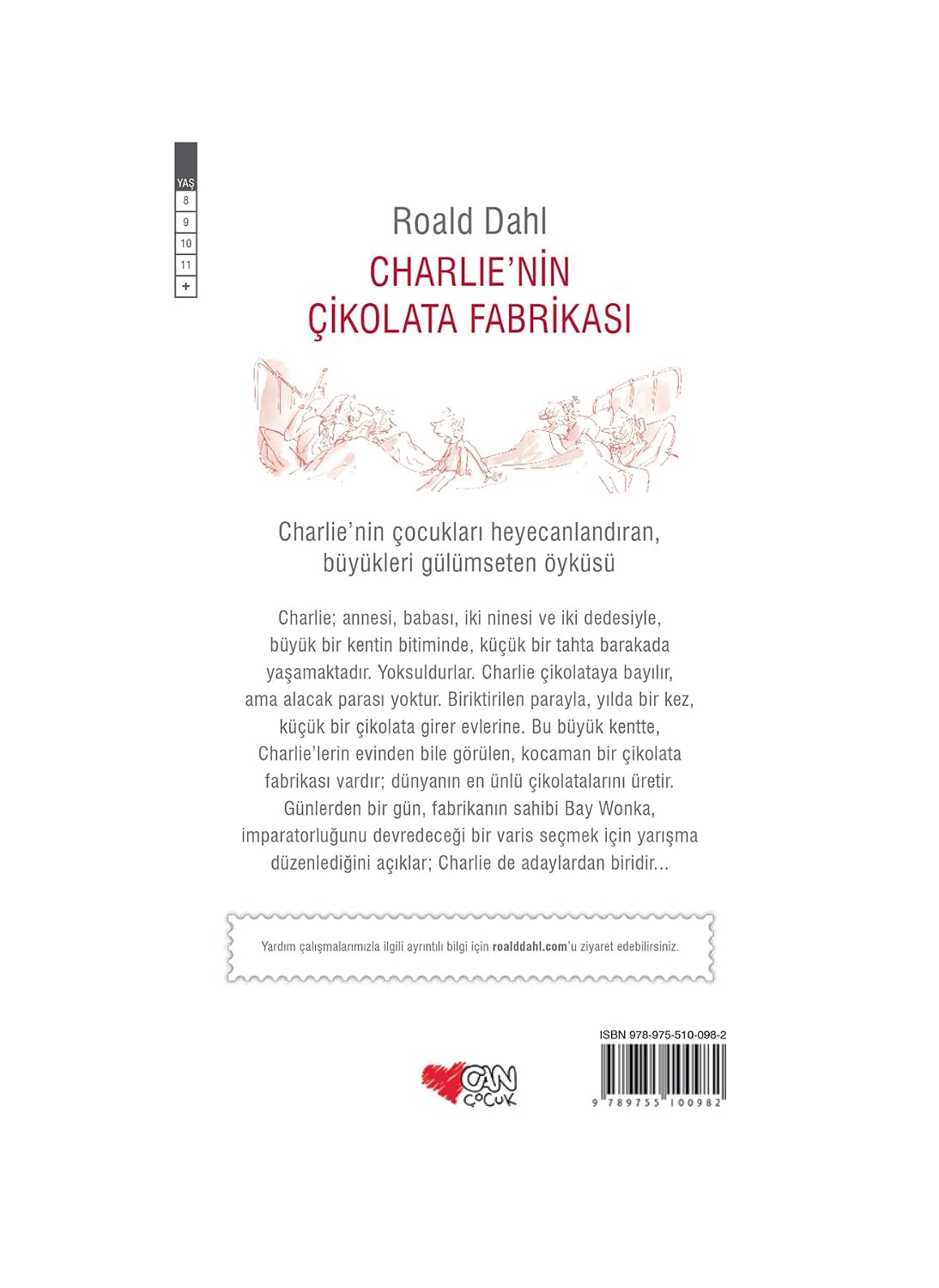 YAŞ
8
9
10
11
+

Roald Dahl
CHARLIE'NİN
ÇİKOLATA FABRİKASI

Charlie'nin çocukları heyecanlandıran, büyükleri gülümseten öyküsü

Charlie; annesi, babası, iki ninesi ve iki dedesiyle, büyük bir kentin bitiminde, küçük bir tahta barakada yaşamaktadır. Yoksuldurlar. Charlie çikolataya bayılır, ama alacak parası yoktur. Biriktirilen parayla, yılda bir kez, küçük bir çikolata girer evlerine. Bu büyük kentte, Charlie'lerin evinden bile görülen, kocaman bir çikolata fabrikası vardır; dünyanın en ünlü çikolatalarını üretir. Günlerden bir gün, fabrikanın sahibi Bay Wonka, imparatorluğunu devredeceği bir varis seçmek için yarışma düzenlediğini açıklar; Charlie de adaylardan biridir...

Yardım çalışmalarımızla ilgili ayrıntılı bilgi için roalddahl.com'u ziyaret edebilirsiniz.

CAN
ÇOCUK

ISBN 978-975-510-098-2
9 789755 100982